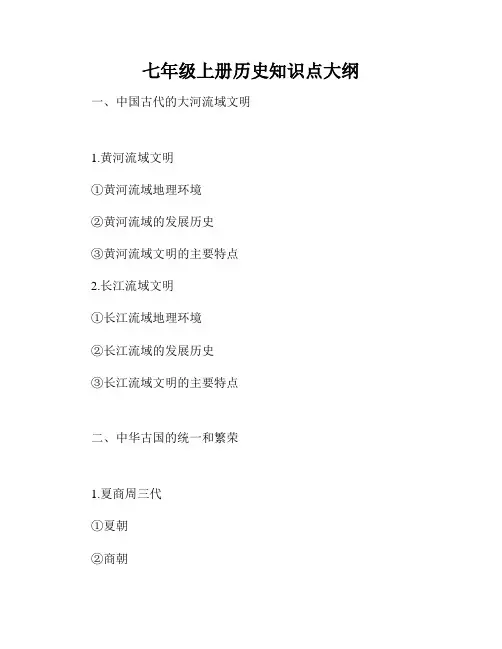 七年级上册历史知识点大纲

一、中国古代的大河流域文明

1.黄河流域文明

①黄河流域地理环境

②黄河流域的发展历史

③黄河流域文明的主要特点

2.长江流域文明

①长江流域地理环境

②长江流域的发展历史

③长江流域文明的主要特点

二、中华古国的统一和繁荣

1.夏商周三代

①夏朝

②商朝